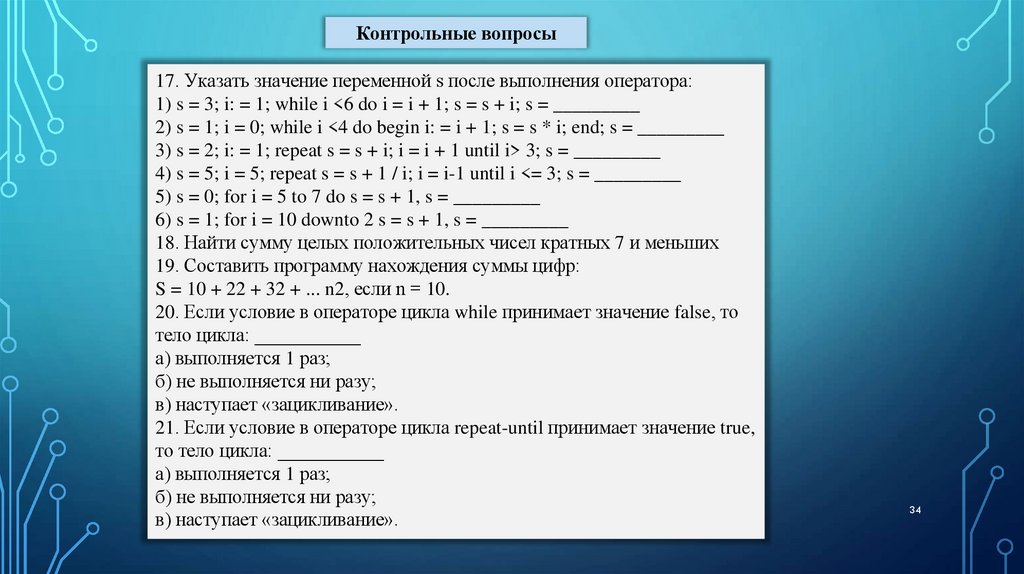 Контрольные вопросы

17. Указать значение переменной s после выполнения оператора:
1) s = 3; i: = 1; while i <6 do i = i + 1; s = s + i; s = _________
2) s = 1; i = 0; while i <4 do begin i: = i + 1; s = s * i; end; s = _________
3) s = 2; i: = 1; repeat s = s + i; i = i + 1 until i> 3; s = _________
4) s = 5; i = 5; repeat s = s + 1 / i; i = i-1 until i <= 3; s = _________
5) s = 0; for i = 5 to 7 do s = s + 1, s = _________
6) s = 1; for i = 10 downto 2 s = s + 1, s = _________
18. Найти сумму целых положительных чисел кратных 7 и меньших
19. Составить программу нахождения суммы цифр:
S = 10 + 22 + 32 + ... n2, если n = 10.
20. Если условие в операторе цикла while принимает значение false, то тело цикла: ___________
а) выполняется 1 раз;
б) не выполняется ни разу;
в) наступает «зацикливание».
21. Если условие в операторе цикла repeat-until принимает значение true, то тело цикла: ___________
а) выполняется 1 раз;
б) не выполняется ни разу;
в) наступает «зацикливание».

34